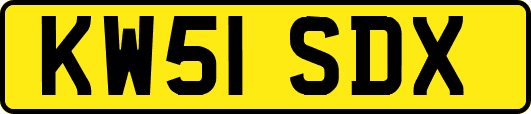 KW51 SDX